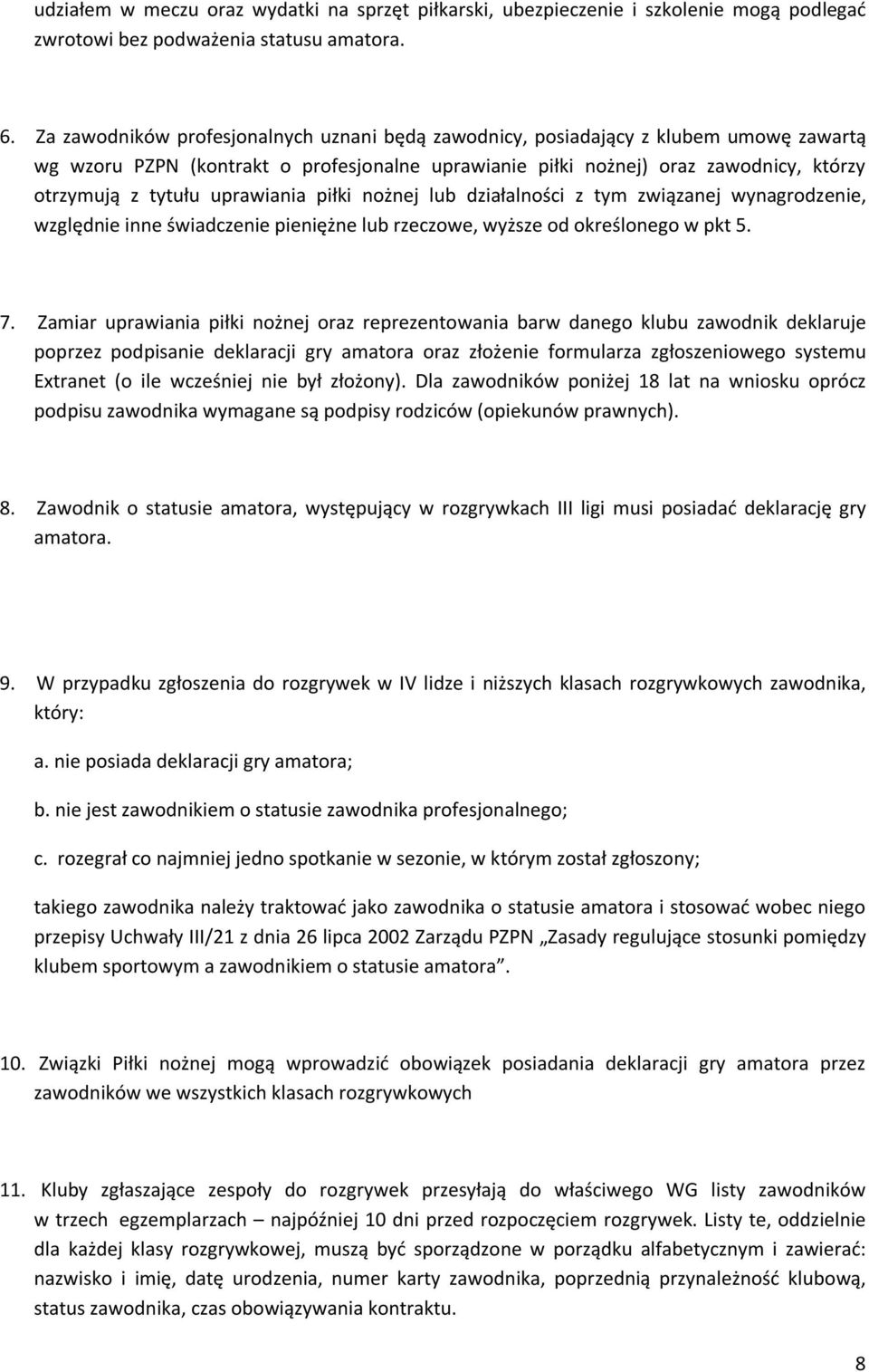 udziałem w meczu oraz wydatki na sprzęt piłkarski, ubezpieczenie i szkolenie mogą podlegać zwrotowi bez podważenia statusu amatora.

6. Za zawodników profesjonalnych uznani będą zawodnicy, posiadający z klubem umowę zawartą wg wzoru PZPN (kontrakt o profesjonalne uprawianie piłki nożnej) oraz zawodnicy, którzy otrzymują z tytułu uprawiania piłki nożnej lub działalności z tym związanej wynagrodzenie, względnie inne świadczenie pieniężne lub rzeczowe, wyższe od określonego w pkt 5.

7. Zamiar uprawiania piłki nożnej oraz reprezentowania barw danego klubu zawodnik deklaruje poprzez podpisanie deklaracji gry amatora oraz złożenie formularza zgłoszeniowego systemu Extranet (o ile wcześniej nie był złożony). Dla zawodników poniżej 18 lat na wniosku oprócz podpisu zawodnika wymagane są podpisy rodziców (opiekunów prawnych).

8. Zawodnik o statusie amatora, występujący w rozgrywkach III ligi musi posiadać deklarację gry amatora.

9. W przypadku zgłoszenia do rozgrywek w IV lidze i niższych klasach rozgrywkowych zawodnika, który:

a. nie posiada deklaracji gry amatora;

b. nie jest zawodnikiem o statusie zawodnika profesjonalnego;

c. rozegrał co najmniej jedno spotkanie w sezonie, w którym został zgłoszony;

takiego zawodnika należy traktować jako zawodnika o statusie amatora i stosować wobec niego przepisy Uchwały III/21 z dnia 26 lipca 2002 Zarządu PZPN „Zasady regulujące stosunki pomiędzy klubem sportowym a zawodnikiem o statusie amatora”.

10. Związki Piłki nożnej mogą wprowadzić obowiązek posiadania deklaracji gry amatora przez zawodników we wszystkich klasach rozgrywkowych

11. Kluby zgłaszające zespoły do rozgrywek przesyłają do właściwego WG listy zawodników w trzech egzemplarzach – najpóźniej 10 dni przed rozpoczęciem rozgrywek. Listy te, oddzielnie dla każdej klasy rozgrywkowej, muszą być sporządzone w porządku alfabetycznym i zawierać: nazwisko i imię, datę urodzenia, numer karty zawodnika, poprzednią przynależność klubową, status zawodnika, czas obowiązywania kontraktu.

8